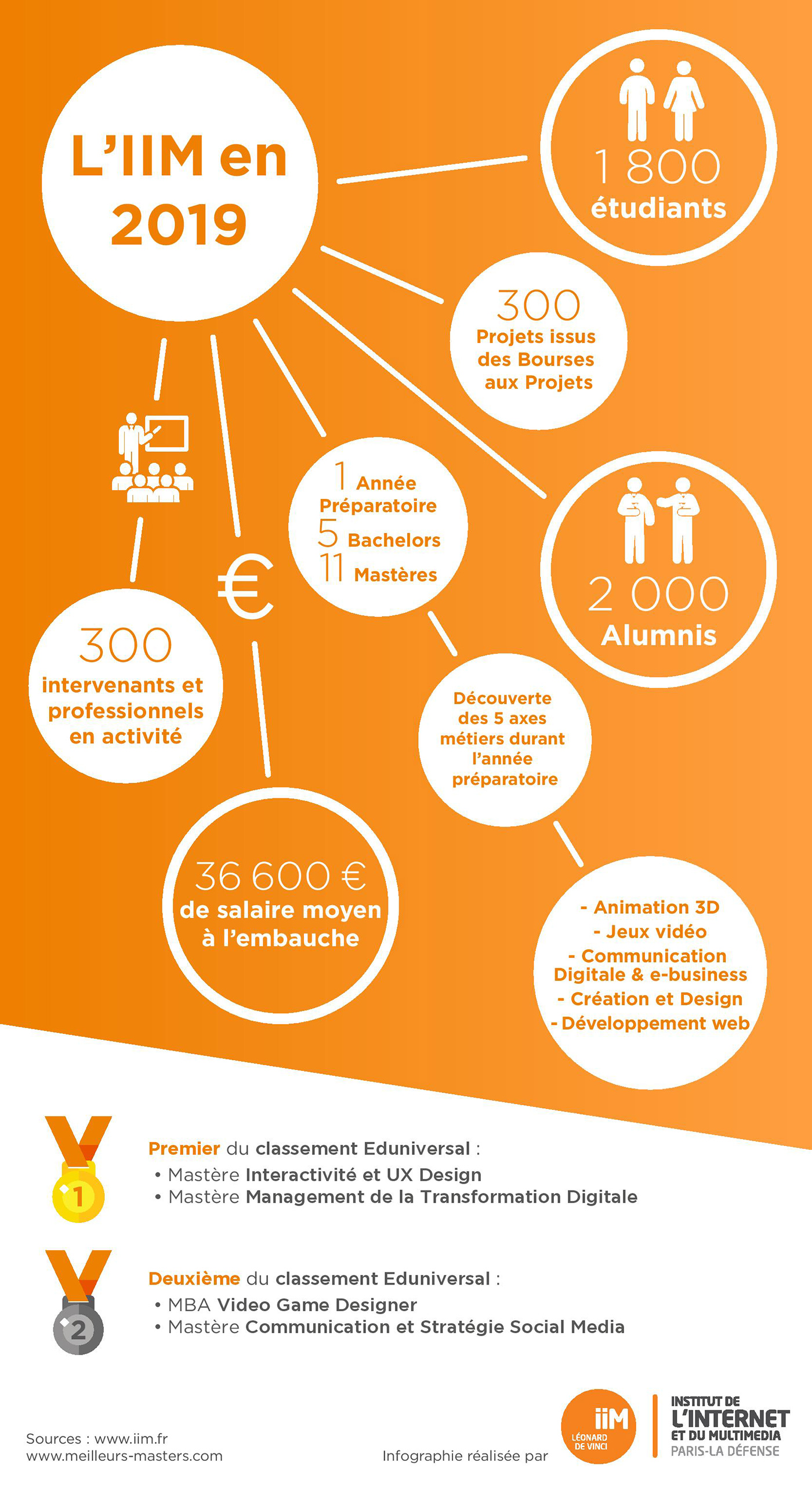 L'IIM en 2019

1 800 étudiants

300 Projets issus des Bourses aux Projets

1 Année Préparatoire
5 Bachelors
11 Mastères

2 000 Alumnis

€

300 intervenants et professionnels en activité

Découverte des 5 axes métiers durant l'année préparatoire

36 600 € de salaire moyen à l'embauche

- Animation 3D
- Jeux vidéo
- Communication Digitale & e-business
- Création et Design
- Développement web

1

Premier du classement Eduniversal :
• Mastère Interactivité et UX Design
• Mastère Management de la Transformation Digitale

2

Deuxième du classement Eduniversal :
• MBA Video Game Designer
• Mastère Communication et Stratégie Social Media

Sources : www.iim.fr
www.meilleurs-masters.com

Infographie réalisée par

iiM LÉONARD DE VINCI

INSTITUT DE L'INTERNET ET DU MULTIMEDIA PARIS-LA DÉFENSE